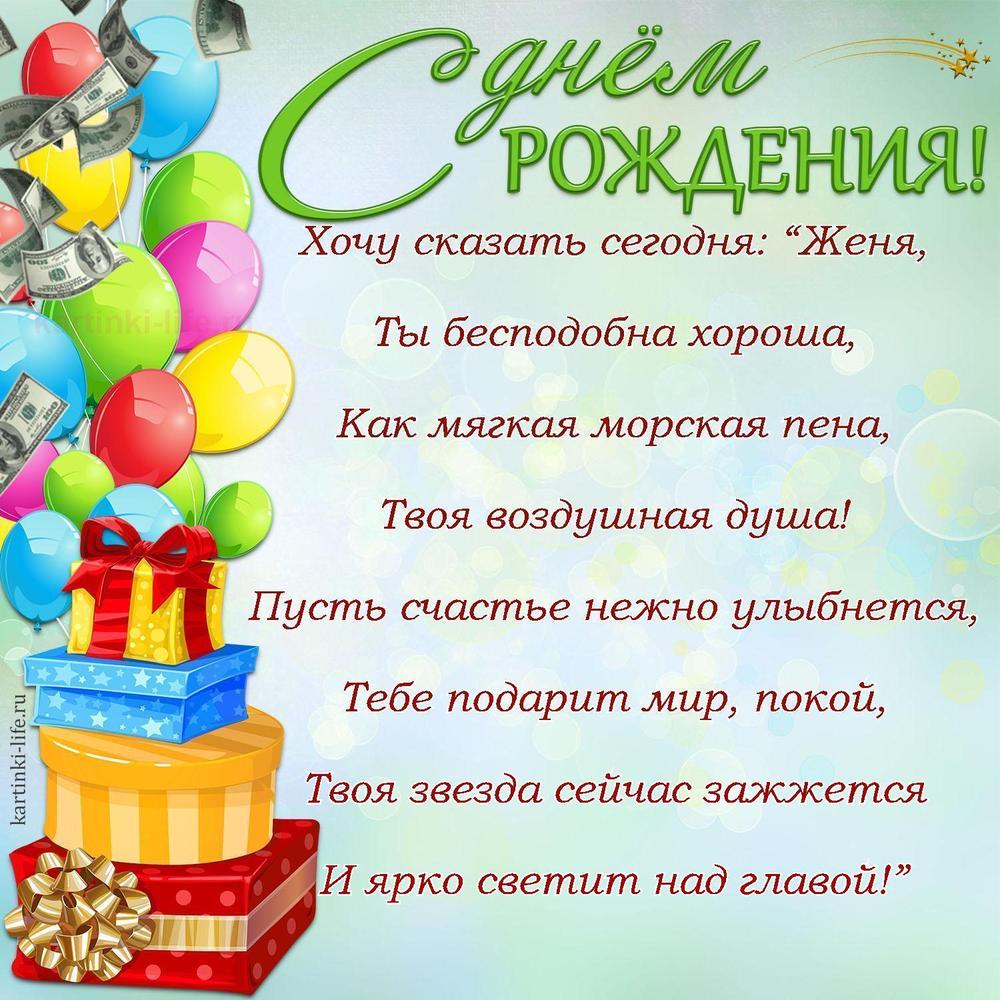 С днём РОЖДЕНИЯ!

Хочу сказать сегодня: “Женя,
Ты бесподобна хороша,
Как мягкая морская пена,
Твоя воздушная душа!
Пусть счастье нежно улыбнется,
Тебе подарит мир, покой,
Твоя звезда сейчас зажжется
И ярко светит над главой!”

kartinki-life.ru

kartinki-life.ru